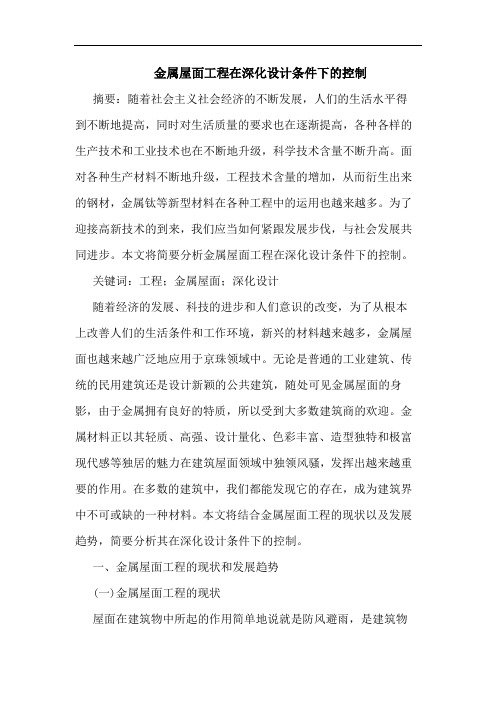 金属屋面工程在深化设计条件下的控制

摘要：随着社会主义社会经济的不断发展，人们的生活水平得到不断地提高，同时对生活质量的要求也在逐渐提高，各种各样的生产技术和工业技术也在不断地升级，科学技术含量不断升高。面对各种生产材料不断地升级，工程技术含量的增加，从而衍生出来的钢材，金属钛等新型材料在各种工程中的运用也越来越多。为了迎接高新技术的到来，我们应当如何紧跟发展步伐，与社会发展共同进步。本文将简要分析金属屋面工程在深化设计条件下的控制。

关键词：工程；金属屋面；深化设计

随着经济的发展、科技的进步和人们意识的改变，为了从根本上改善人们的生活条件和工作环境，新兴的材料越来越多，金属屋面也越来越广泛地应用于京珠领域中。无论是普通的工业建筑、传统的民用建筑还是设计新颖的公共建筑，随处可见金属屋面的身影，由于金属拥有良好的特质，所以受到大多数建筑商的欢迎。金属材料正以其轻质、高强、设计量化、色彩丰富、造型独特和极富现代感等独居的魅力在建筑屋面领域中独领风骚，发挥出越来越重要的作用。在多数的建筑中，我们都能发现它的存在，成为建筑界中不可或缺的一种材料。本文将结合金属屋面工程的现状以及发展趋势，简要分析其在深化设计条件下的控制。

一、金属屋面工程的现状和发展趋势

(一)金属屋面工程的现状

屋面在建筑物中所起的作用简单地说就是防风避雨，是建筑物